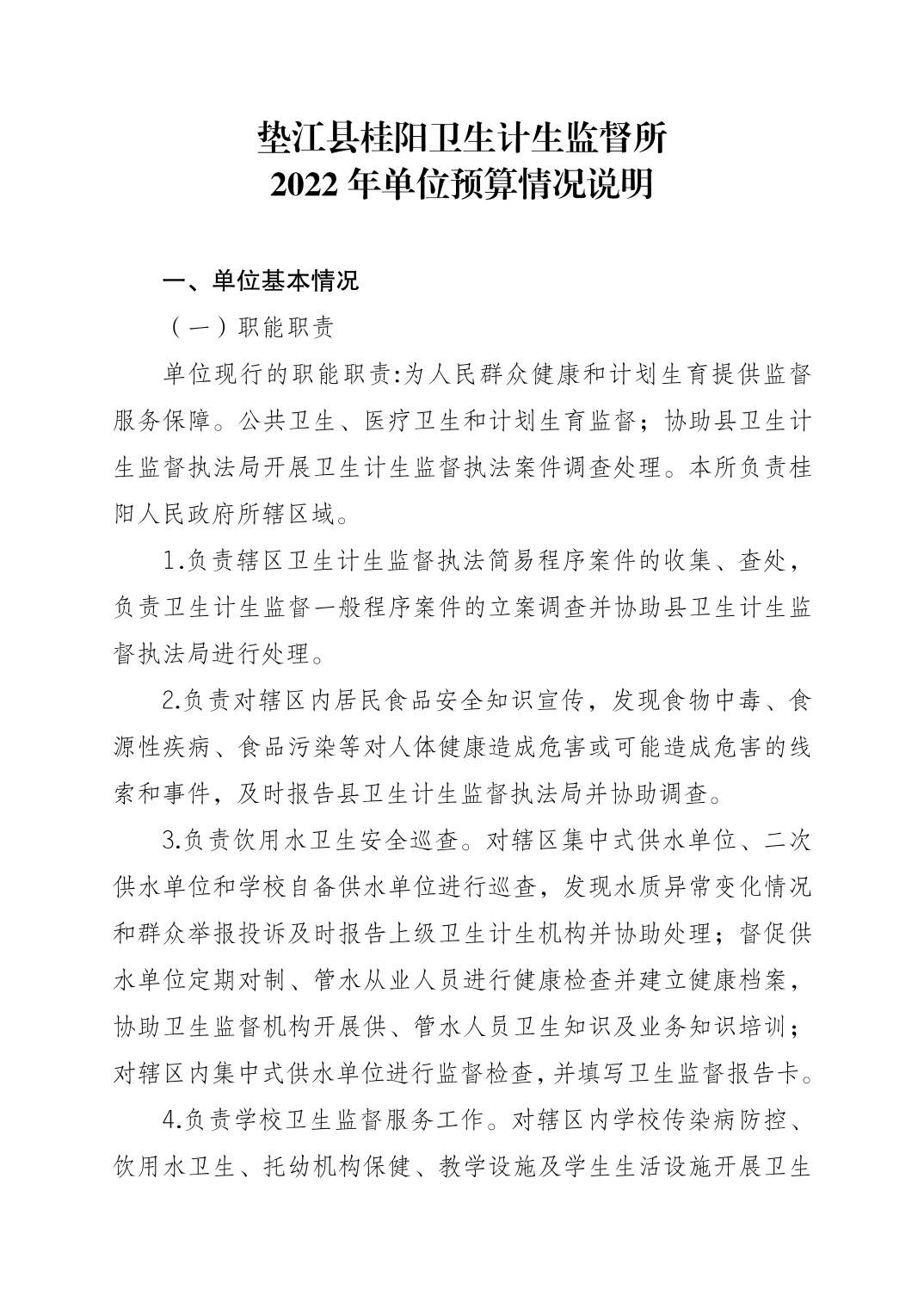 垫江县桂阳卫生计生监督所
2022 年单位预算情况说明

一、单位基本情况

（一）职能职责

单位现行的职能职责:为人民群众健康和计划生育提供监督服务保障。公共卫生、医疗卫生和计划生育监督；协助县卫生计生监督执法局开展卫生计生监督执法案件调查处理。本所负责桂阳人民政府所辖区域。

1.负责辖区卫生计生监督执法简易程序案件的收集、查处，负责卫生计生监督一般程序案件的立案调查并协助县卫生计生监督执法局进行处理。

2.负责对辖区内居民食品安全知识宣传，发现食物中毒、食源性疾病、食品污染等对人体健康造成危害或可能造成危害的线索和事件，及时报告县卫生计生监督执法局并协助调查。

3.负责饮用水卫生安全巡查。对辖区集中式供水单位、二次供水单位和学校自备供水单位进行巡查，发现水质异常变化情况和群众举报投诉及时报告上级卫生计生机构并协助处理；督促供水单位定期对制、管水从业人员进行健康检查并建立健康档案，协助卫生监督机构开展供、管水人员卫生知识及业务知识培训；对辖区内集中式供水单位进行监督检查，并填写卫生监督报告卡。

4.负责学校卫生监督服务工作。对辖区内学校传染病防控、饮用水卫生、托幼机构保健、教学设施及学生生活设施开展卫生